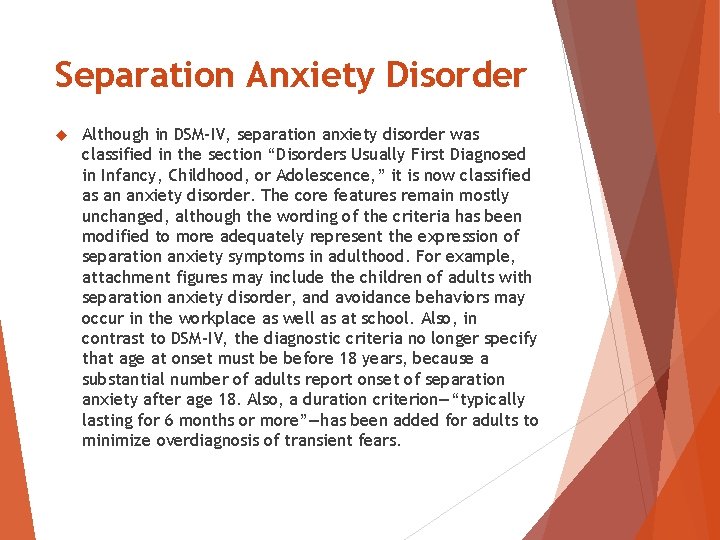 Separation Anxiety Disorder

Although in DSM-IV, separation anxiety disorder was classified in the section “Disorders Usually First Diagnosed in Infancy, Childhood, or Adolescence,” it is now classified as an anxiety disorder. The core features remain mostly unchanged, although the wording of the criteria has been modified to more adequately represent the expression of separation anxiety symptoms in adulthood. For example, attachment figures may include the children of adults with separation anxiety disorder, and avoidance behaviors may occur in the workplace as well as at school. Also, in contrast to DSM-IV, the diagnostic criteria no longer specify that age at onset must be before 18 years, because a substantial number of adults report onset of separation anxiety after age 18. Also, a duration criterion—“typically lasting for 6 months or more”—has been added for adults to minimize overdiagnosis of transient fears.